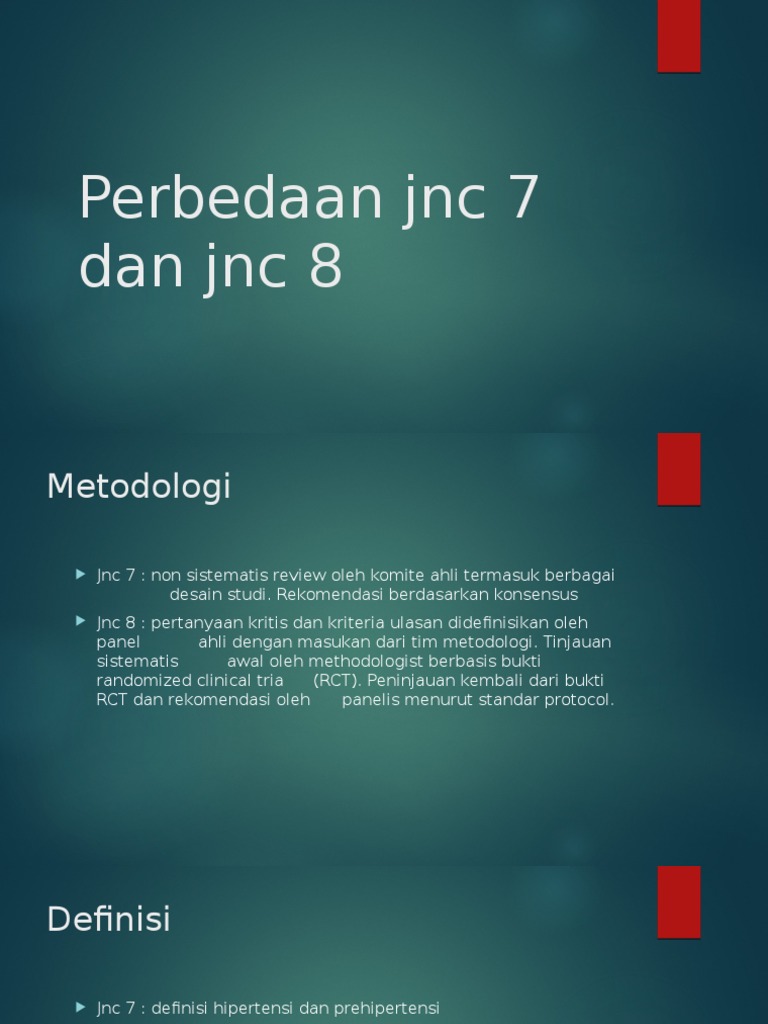 Perbedaan jnc 7 dan jnc 8

Metodologi

Jnc 7 : non sistematis review oleh komite ahli termasuk berbagai desain studi. Rekomendasi berdasarkan konsensus

Jnc 8 : pertanyaan kritis dan kriteria ulasan didefinisikan oleh panel ahli dengan masukan dari tim metodologi. Tinjauan sistematis awal oleh methodologist berbasis bukti randomized clinical tria (RCT). Peninjauan kembali dari bukti RCT dan rekomendasi oleh panelis menurut standar protocol.

Definisi

Jnc 7 : definisi hipertensi dan prehipertensi